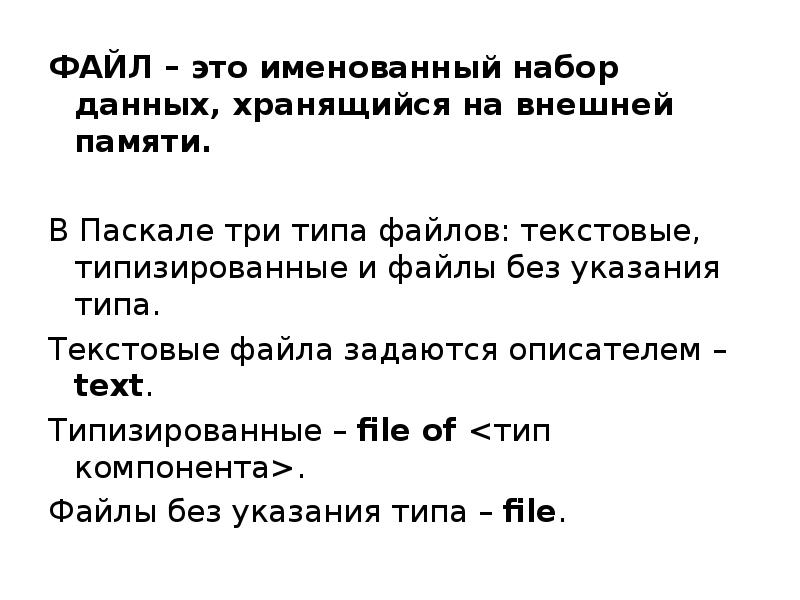 ФАЙЛ – это именованный набор данных, хранящийся на внешней памяти.

В Паскале три типа файлов: текстовые, типизированные и файлы без указания типа.

Текстовые файла задаются описателем – text.

Типизированные – file of <тип компонента>.

Файлы без указания типа – file.